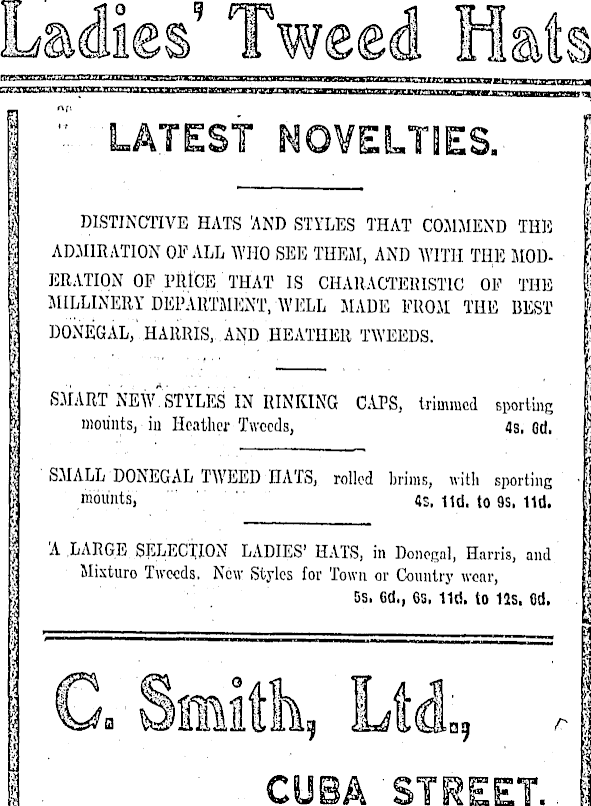 Ladies' Tweed Hats

LATEST NOVELTIES.

DISTINCTIVE HATS AND STYLES THAT COMMEND THE ADMIRATION OF ALL WHO SEE THEM, AND WITH THE MODERATION OF PRICE THAT IS CHARACTERISTIC OF THE MILLINERY DEPARTMENT, WELL MADE FROM THE BEST DONEGAL, HARRIS, AND HEATHER TWEEDS.

SMART NEW STYLES IN RINKING CAPS, trimmed sporting mounts, in Heather Tweeds, 4s. 6d.

SMALL DONEGAL TWEED HATS, rolled brims, with sporting mounts, 4s. 11d. to 9s. 11d.

A LARGE SELECTION LADIES' HATS, in Donegal, Harris, and Mixture Tweeds. New Styles for Town or Country wear, 5s. 6d., 6s. 11d. to 12s. 6d.

C. Smith, Ltd.,

CUBA STREET.